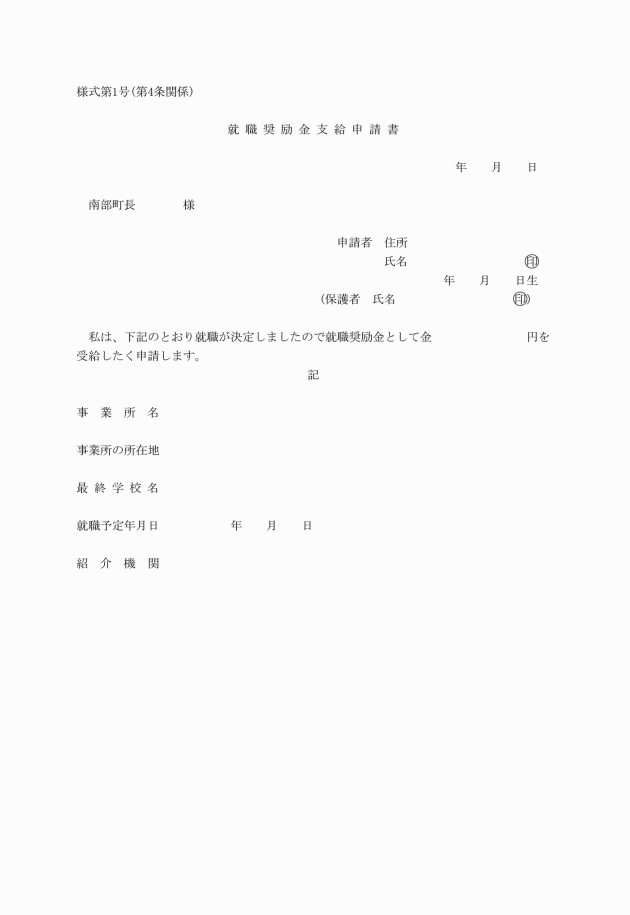 様式第1号(第4条関係)

就職奨励金支給申請書

年　月　日

南部町長　　　様

申請者　住所
氏名　　　　　　㊞
年　月　日生
(保護者　氏名　　　　　　㊞)

私は、下記のとおり就職が決定しましたので就職奨励金として金　　　　　円を受給したく申請します。

記

事業所名

事業所の所在地

最終学校名

就職予定年月日　　　年　月　日

紹介機関